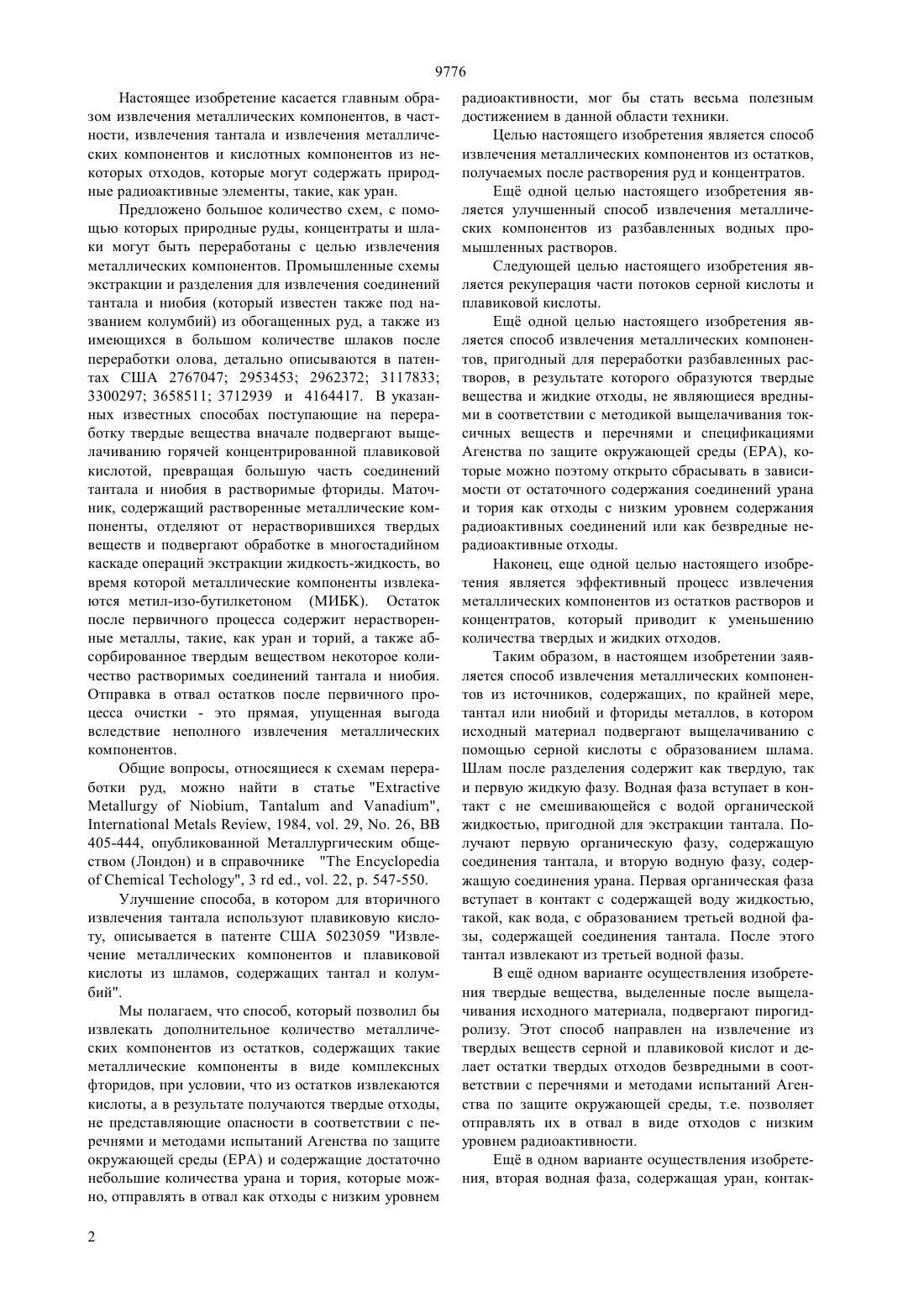 9776

Настоящее изобретение касается главным образом извлечения металлических компонентов, в частности, извлечения тантала и извлечения металлических компонентов и кислотных компонентов из некоторых отходов, которые могут содержать природные радиоактивные элементы, такие, как уран.

Предложено большое количество схем, с помощью которых природные руды, концентраты и шлаки могут быть переработаны с целью извлечения металлических компонентов. Промышленные схемы экстракции и разделения для извлечения соединений тантала и ниобия (который известен также под названием колумбий) из обогащенных руд, а также из имеющихся в большом количестве шлаков после переработки олова, детально описываются в патентах США 2767047; 2953453; 2962372; 3117833; 3300297; 3658511; 3712939 и 4164417. В указанных известных способах поступающие на переработку твердые вещества вначале подвергают выщелачиванию горячей концентрированной плавиковой кислотой, превращая большую часть соединений тантала и ниобия в растворимые фториды. Маточник, содержащий растворенные металлические компоненты, отделяют от нерастворившихся твердых веществ и подвергают обработке в многостадийном каскаде операций экстракции жидкость-жидкость, во время которой металлические компоненты извлекаются метил-изо-бутилкетоном (МИБК). Остаток после первичного процесса содержит нерастворенные металлы, такие, как уран и торий, а также абсорбированное твердым веществом некоторое количество растворимых соединений тантала и ниобия. Отправка в отвал остатков после первичного процесса очистки - это прямая, упущенная выгода вследствие неполного извлечения металлических компонентов.

Общие вопросы, относящиеся к схемам переработки руд, можно найти в статье "Extractive Metallurgy of Niobium, Tantalum and Vanadium", International Metals Review, 1984, vol. 29, No. 26, BB 405-444, опубликованной Металлургическим обществом (Лондон) и в справочнике "The Encyclopedia of Chemical Techology", 3 rd ed., vol. 22, p. 547-550.

Улучшение способа, в котором для вторичного извлечения тантала используют плавиковую кислоту, описывается в патенте США 5023059 "Извлечение металлических компонентов и плавиковой кислоты из шламов, содержащих тантал и колумбий".

Мы полагаем, что способ, который позволил бы извлекать дополнительное количество металлических компонентов из остатков, содержащих такие металлические компоненты в виде комплексных фторидов, при условии, что из остатков извлекаются кислоты, а в результате получаются твердые отходы, не представляющие опасности в соответствии с перечнями и методами испытаний Агенства по защите окружающей среды (EPA) и содержащие достаточно небольшие количества урана и тория, которые можно, отправлять в отвал как отходы с низким уровнем радиоактивности, мог бы стать весьма полезным достижением в данной области техники.

Целью настоящего изобретения является способ извлечения металлических компонентов из остатков, получаемых после растворения руд и концентратов.

Ещё одной целью настоящего изобретения является улучшенный способ извлечения металлических компонентов из разбавленных водных промышленных растворов.

Следующей целью настоящего изобретения является рекуперация части потоков серной кислоты и плавиковой кислоты.

Ещё одной целью настоящего изобретения является способ извлечения металлических компонентов, пригодный для переработки разбавленных растворов, в результате которого образуются твердые вещества и жидкие отходы, не являющиеся вредными в соответствии с методикой выщелачивания токсичных веществ и перечнями и спецификациями Агенства по защите окружающей среды (EPA), которые можно поэтому открыто сбрасывать в зависимости от остаточного содержания соединений урана и тория как отходы с низким уровнем содержания радиоактивных соединений или как безвредные нерадиоактивные отходы.

Наконец, еще одной целью настоящего изобретения является эффективный процесс извлечения металлических компонентов из остатков растворов и концентратов, который приводит к уменьшению количества твердых и жидких отходов.

Таким образом, в настоящем изобретении заявляется способ извлечения металлических компонентов из источников, содержащих, по крайней мере, тантал или ниобий и фториды металлов, в котором исходный материал подвергают выщелачиванию с помощью серной кислоты с образованием шлама. Шлам после разделения содержит как твердую, так и первую жидкую фазу. Водная фаза вступает в контакт с не смешивающейся с водой органической жидкостью, пригодной для экстракции тантала. Получают первую органическую фазу, содержащую соединения тантала, и вторую водную фазу, содержащую соединения урана. Первая органическая фаза вступает в контакт с содержащей воду жидкостью, такой, как вода, с образованием третьей водной фазы, содержащей соединения тантала. После этого тантал извлекают из третьей водной фазы.

В ещё одном варианте осуществления изобретения твердые вещества, выделенные после выщелачивания исходного материала, подвергают пирогидролизу. Этот способ направлен на извлечение из твердых веществ серной и плавиковой кислот и делает остатки твердых отходов безвредными в соответствии с перечнями и методами испытаний Агенства по защите окружающей среды, т.е. позволяет отправлять их в отвал в виде отходов с низким уровнем радиоактивности.

Ещё в одном варианте осуществления изобретения, вторая водная фаза, содержащая уран, контак-

2